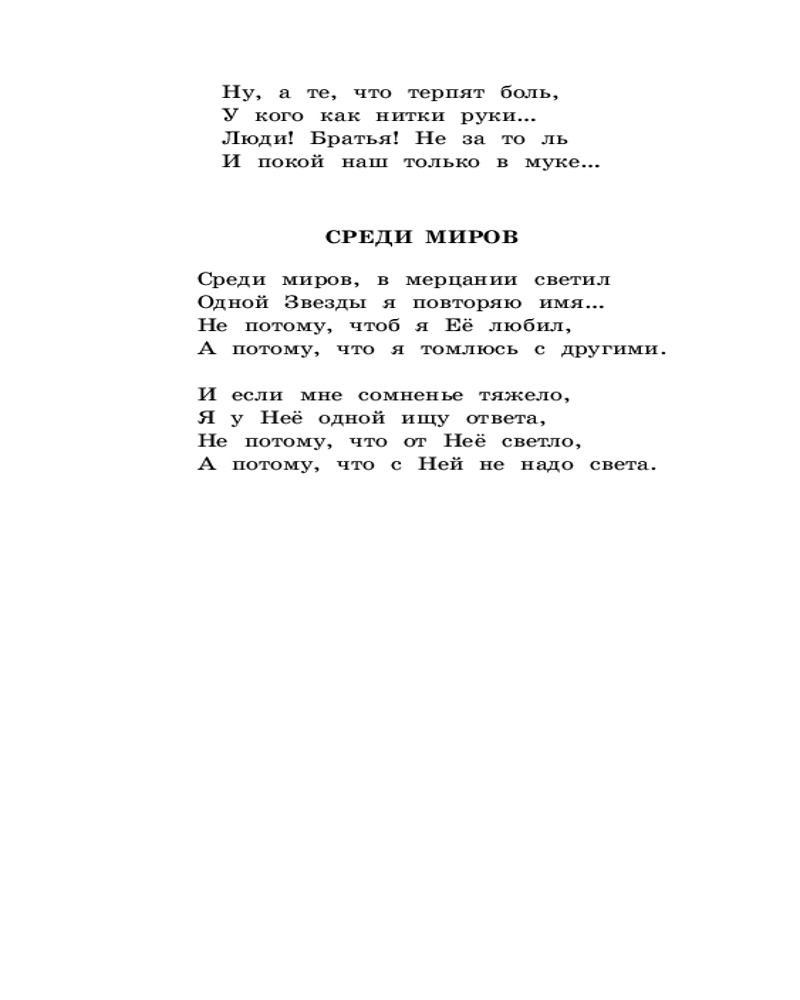 Ну, а те, что терпят боль,
У кого как нитки руки...
Люди! Братья! Не за то ль
И покой наш только в муке...

СРЕДИ МИРОВ

Среди миров, в мерцании светил
Одной Звезды я повторяю имя...
Не потому, чтоб я Её любил,
А потому, что я томлюсь с другими.

И если мне сомненье тяжело,
Я у Неё одной ищу ответа,
Не потому, что от Неё светло,
А потому, что с Ней не надо света.